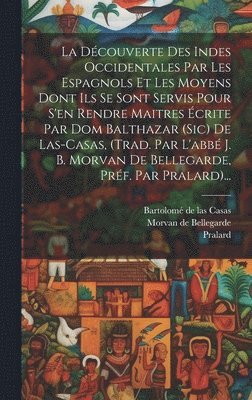 La Découverte Des Indes Occidentales Par Les Espagnols Et Les Moyens Dont Ils Se Sont Servis Pour S'en Rendre Maitres Écrite Par Dom Balthazar (Sic) De Las-Casas, (Trad. Par L'abbé J. B. Morvan De Bellegarde, Préf. Par Pralard)...

Bartolomé de las Casas
Morvan de Bellegarde
Pralard